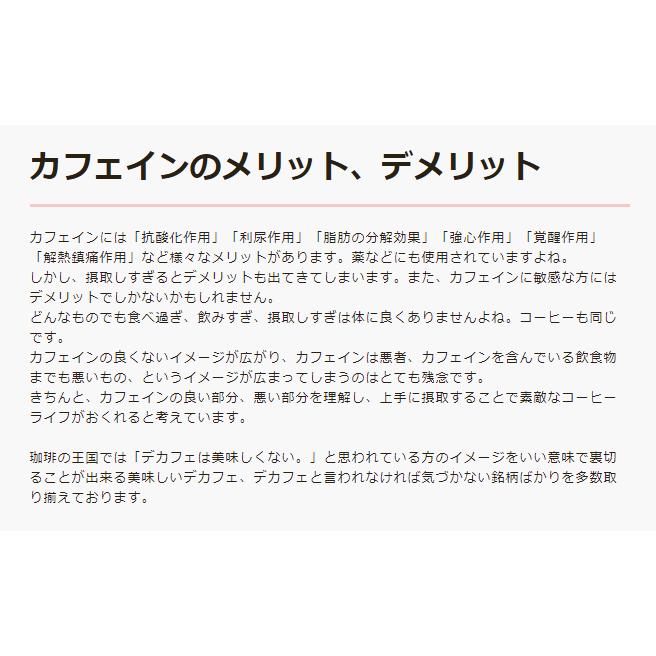 カフェインのメリット、デメリット

カフェインには「抗酸化作用」「利尿作用」「脂肪の分解効果」「強心作用」「覚醒作用」「解熱鎮痛作用」など様々なメリットがあります。薬などにも使用されていますよね。
しかし、摂取しすぎるとデメリットも出てきてしまいます。また、カフェインに敏感な方にはデメリットでしかないかもしれません。
どんなものでも食べ過ぎ、飲みすぎ、摂取しすぎは体に良くありませんよね。コーヒーも同じです。
カフェインの良くないイメージが広がり、カフェインは悪者、カフェインを含んでいる飲食物までも悪いもの、というイメージが広まってしまうのはとても残念です。
きちんと、カフェインの良い部分、悪い部分を理解し、上手に摂取することで素敵なコーヒーライフがおくれると考えています。

珈琲の王国では「デカフェは美味しくない。」と思われている方のイメージをいい意味で裏切ることが出来る美味しいデカフェ、デカフェと言われなければ気づかない銘柄ばかりを多数取り揃えております。